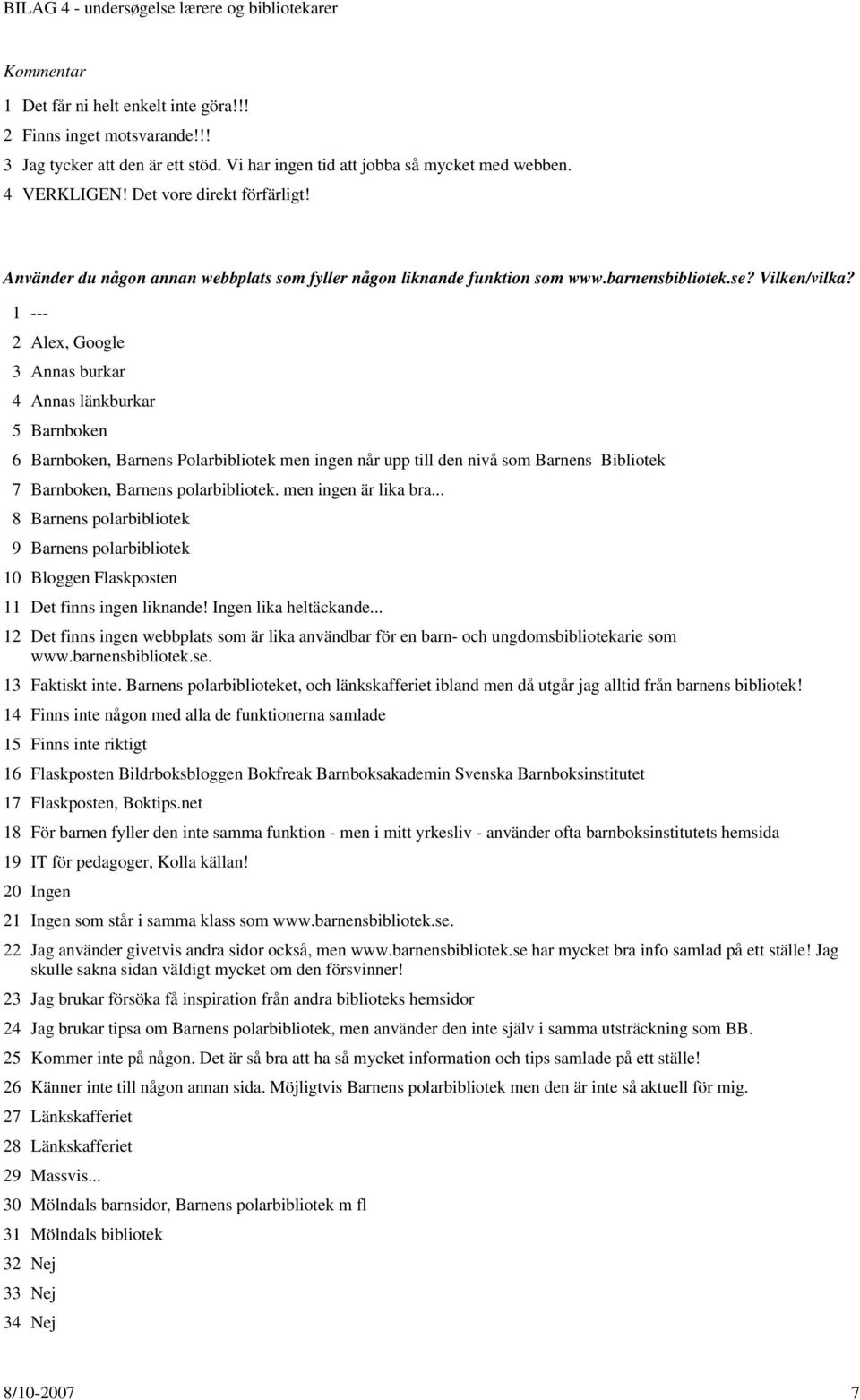 BILAG 4 - undersøgelse lærere og bibliotekarer

Kommentar

1 Det får ni helt enkelt inte göra!!!
2 Finns inget motsvarande!!!
3 Jag tycker att den är ett stöd. Vi har ingen tid att jobba så mycket med webben.
4 VERKLIGEN! Det vore direkt förfärligt!

Använder du någon annan webbplats som fyller någon liknande funktion som www.barnensbibliotek.se? Vilken/vilka?

1 ---
2 Alex, Google
3 Annas burkar
4 Annas länkburkar
5 Barnboken
6 Barnboken, Barnens Polarbibliotek men ingen når upp till den nivå som Barnens Bibliotek
7 Barnboken, Barnens polarbibliotek. men ingen är lika bra...
8 Barnens polarbibliotek
9 Barnens polarbibliotek
10 Bloggen Flaskposten
11 Det finns ingen liknande! Ingen lika heltäckande...
12 Det finns ingen webbplats som är lika användbar för en barn- och ungdomsbibliotekarie som www.barnensbibliotek.se.
13 Faktiskt inte. Barnens polarbiblioteket, och länkskafferiet ibland men då utgår jag alltid från barnens bibliotek!
14 Finns inte någon med alla de funktionerna samlade
15 Finns inte riktigt
16 Flaskposten Bildrboksbloggen Bokfreak Barnboksakademin Svenska Barnboksinstitutet
17 Flaskposten, Boktips.net
18 För barnen fyller den inte samma funktion - men i mitt yrkesliv - använder ofta barnboksinstitutets hemsida
19 IT för pedagoger, Kolla källan!
20 Ingen
21 Ingen som står i samma klass som www.barnensbibliotek.se.
22 Jag använder givetvis andra sidor också, men www.barnensbibliotek.se har mycket bra info samlad på ett ställe! Jag skulle sakna sidan väldigt mycket om den försvinner!
23 Jag brukar försöka få inspiration från andra biblioteks hemsidor
24 Jag brukar tipsa om Barnens polarbibliotek, men använder den inte själv i samma utsträckning som BB.
25 Kommer inte på någon. Det är så bra att ha så mycket information och tips samlade på ett ställe!
26 Känner inte till någon annan sida. Möjligtvis Barnens polarbibliotek men den är inte så aktuell för mig.
27 Länkskafferiet
28 Länkskafferiet
29 Massvis...
30 Mölndals barnsidor, Barnens polarbibliotek m fl
31 Mölndals bibliotek
32 Nej
33 Nej
34 Nej

8/10-2007 7